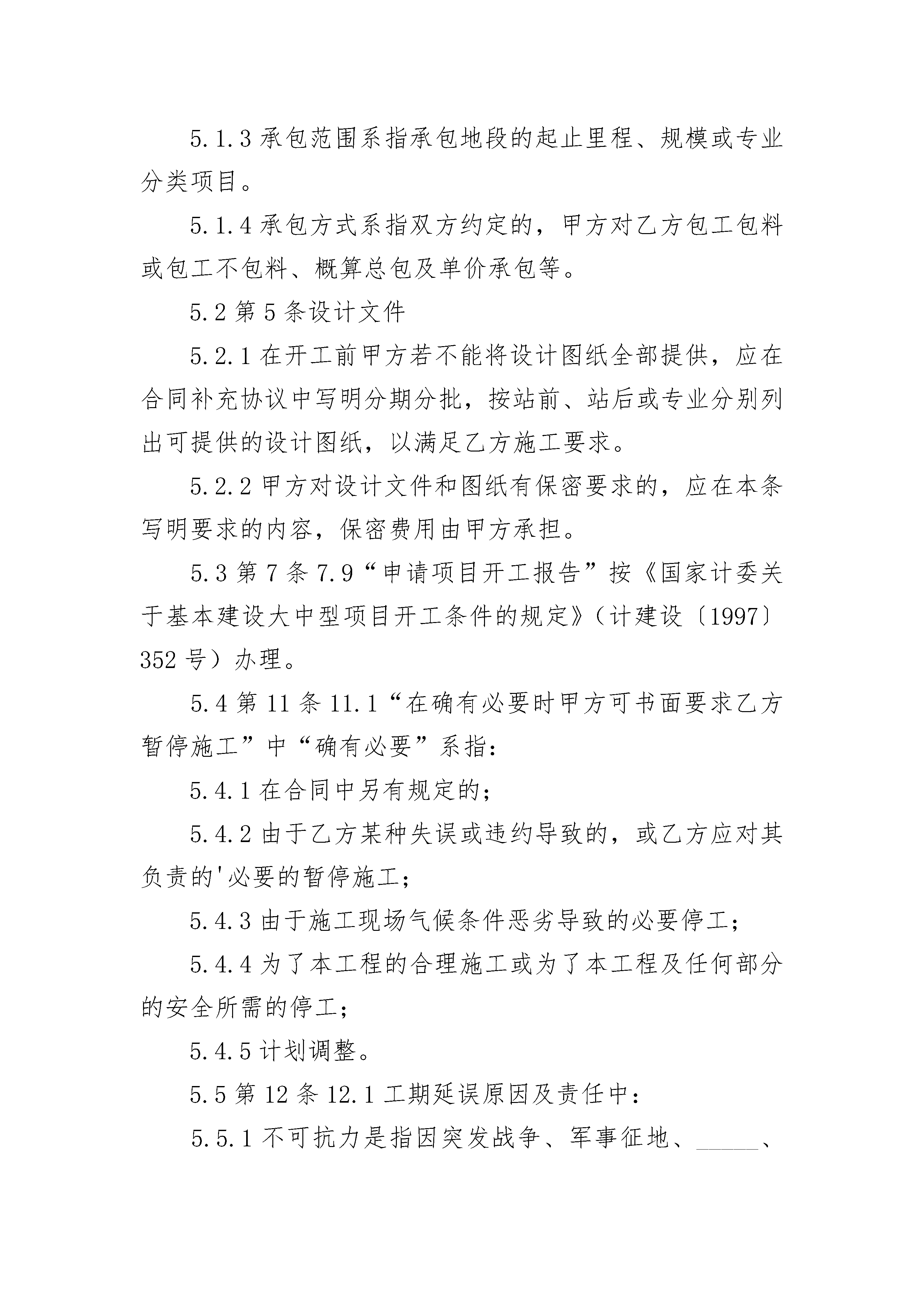 5.1.3 承包范围系指承包地段的起止里程、规模或专业分类项目。

5.1.4 承包方式系指双方约定的，甲方对乙方包工包料或包工不包料、概算总包及单价承包等。

5.2 第 5 条设计文件

5.2.1 在开工前甲方若不能将设计图纸全部提供，应在合同补充协议中写明分期分批，按站前、站后或专业分别列出可提供的设计图纸，以满足乙方施工要求。

5.2.2 甲方对设计文件和图纸有保密要求的，应在本条写明要求的内容，保密费用由甲方承担。

5.3 第 7 条 7.9“申请项目开工报告”按《国家计委关于基本建设大中型项目开工条件的规定》（计建设〔1997〕352 号）办理。

5.4 第 11 条 11.1“在确有必要时甲方可书面要求乙方暂停施工”中“确有必要”系指：

5.4.1 在合同中另有规定的；

5.4.2 由于乙方某种失误或违约导致的，或乙方应对其负责的'必要的暂停施工；

5.4.3 由于施工现场气候条件恶劣导致的必要停工；

5.4.4 为了本工程的合理施工或为了本工程及任何部分的安全所需的停工；

5.4.5 计划调整。

5.5 第 12 条 12.1 工期延误原因及责任中：

5.5.1 不可抗力是指因突发战争、军事征地、_____、